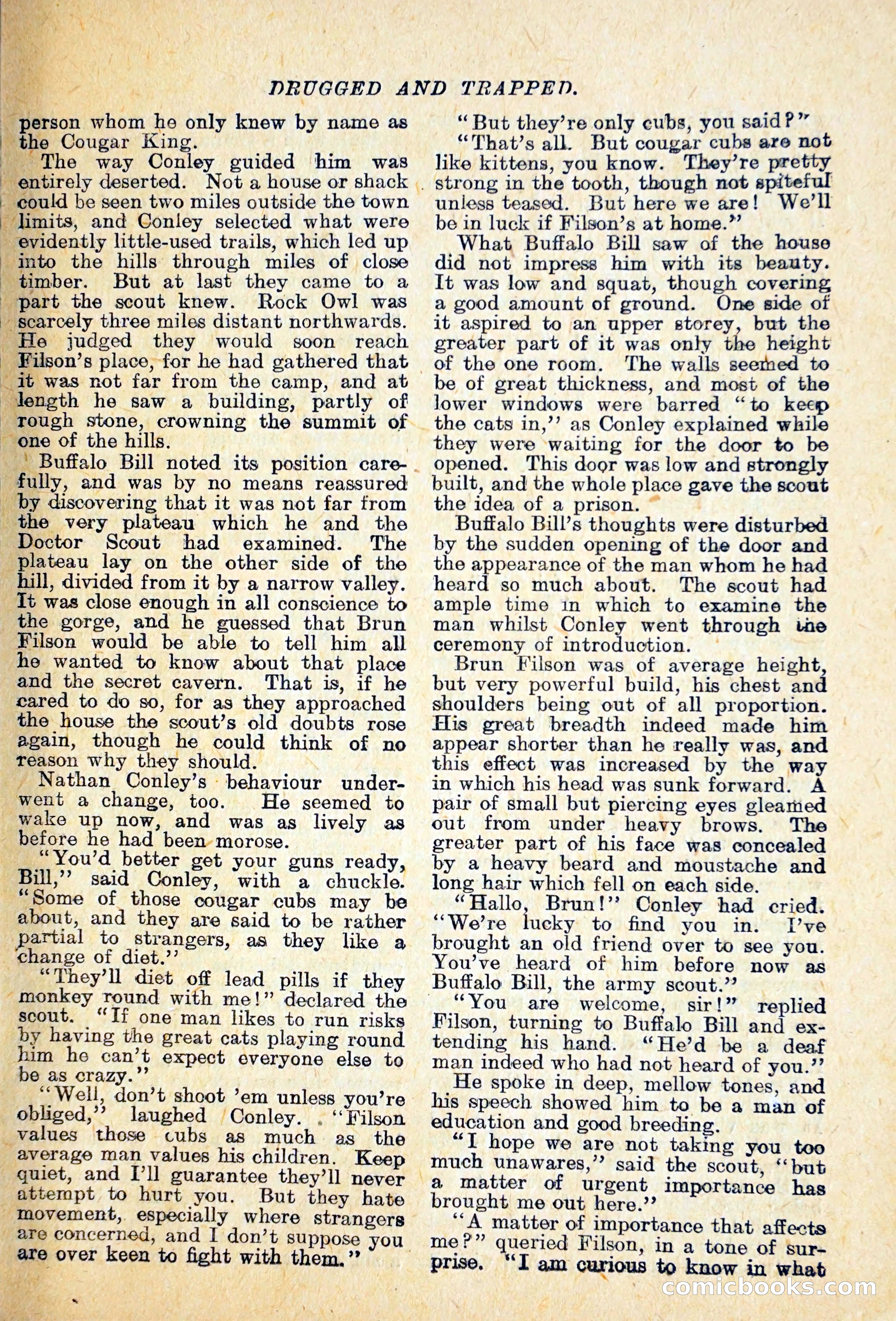 DRUGGED AND TRAPPED.

person whom he only knew by name as the Cougar King.

The way Conley guided him was entirely deserted. Not a house or shack could be seen two miles outside the town limits, and Conley selected what were evidently little-used trails, which led up into the hills through miles of close timber. But at last they came to a part the scout knew. Rock Owl was scarcely three miles distant northwards. He judged they would soon reach Filson's place, for he had gathered that it was not far from the camp, and at length he saw a building, partly of rough stone, crowning the summit of one of the hills.

Buffalo Bill noted its position carefully, and was by no means reassured by discovering that it was not far from the very plateau which he and the Doctor Scout had examined. The plateau lay on the other side of the hill, divided from it by a narrow valley. It was close enough in all conscience to the gorge, and he guessed that Brun Filson would be able to tell him all he wanted to know about that place and the secret cavern. That is, if he cared to do so, for as they approached the house the scout's old doubts rose again, though he could think of no reason why they should.

Nathan Conley's behaviour underwent a change, too. He seemed to wake up now, and was as lively as before he had been morose.

"You'd better get your guns ready, Bill," said Conley, with a chuckle. "Some of those cougar cubs may be about, and they are said to be rather partial to strangers, as they like a change of diet."

"They'll diet off lead pills if they monkey round with me!" declared the scout. "If one man likes to run risks by having the great cats playing round him he can't expect everyone else to be as crazy."

"Well, don't shoot 'em unless you're obliged," laughed Conley. "Filson values those cubs as much as the average man values his children. Keep quiet, and I'll guarantee they'll never attempt to hurt you. But they hate movement, especially where strangers are concerned, and I don't suppose you are over keen to fight with them."

"But they're only cubs, you said?"

"That's all. But cougar cubs are not like kittens, you know. They're pretty strong in the tooth, though not spiteful unless teased. But here we are! We'll be in luck if Filson's at home."

What Buffalo Bill saw of the house did not impress him with its beauty. It was low and squat, though covering a good amount of ground. One side of it aspired to an upper storey, but the greater part of it was only the height of the one room. The walls seemed to be of great thickness, and most of the lower windows were barred "to keep the cats in," as Conley explained while they were waiting for the door to be opened. This door was low and strongly built, and the whole place gave the scout the idea of a prison.

Buffalo Bill's thoughts were disturbed by the sudden opening of the door and the appearance of the man whom he had heard so much about. The scout had ample time in which to examine the man whilst Conley went through the ceremony of introduction.

Brun Filson was of average height, but very powerful build, his chest and shoulders being out of all proportion. His great breadth indeed made him appear shorter than he really was, and this effect was increased by the way in which his head was sunk forward. A pair of small but piercing eyes gleamed out from under heavy brows. The greater part of his face was concealed by a heavy beard and moustache and long hair which fell on each side.

"Hallo, Brun!" Conley had cried. "We're lucky to find you in. I've brought an old friend over to see you. You've heard of him before now as Buffalo Bill, the army scout."

"You are welcome, sir!" replied Filson, turning to Buffalo Bill and extending his hand. "He'd be a deaf man indeed who had not heard of you."

He spoke in deep, mellow tones, and his speech showed him to be a man of education and good breeding.

"I hope we are not taking you too much unawares," said the scout, "but a matter of urgent importance has brought me out here."

"A matter of importance that affects me?" queried Filson, in a tone of surprise. "I am curious to know in what

comicbooks.com